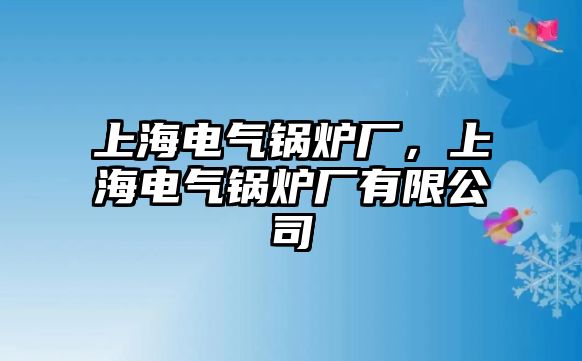 上海电气锅炉厂，上海电气锅炉厂有限公司